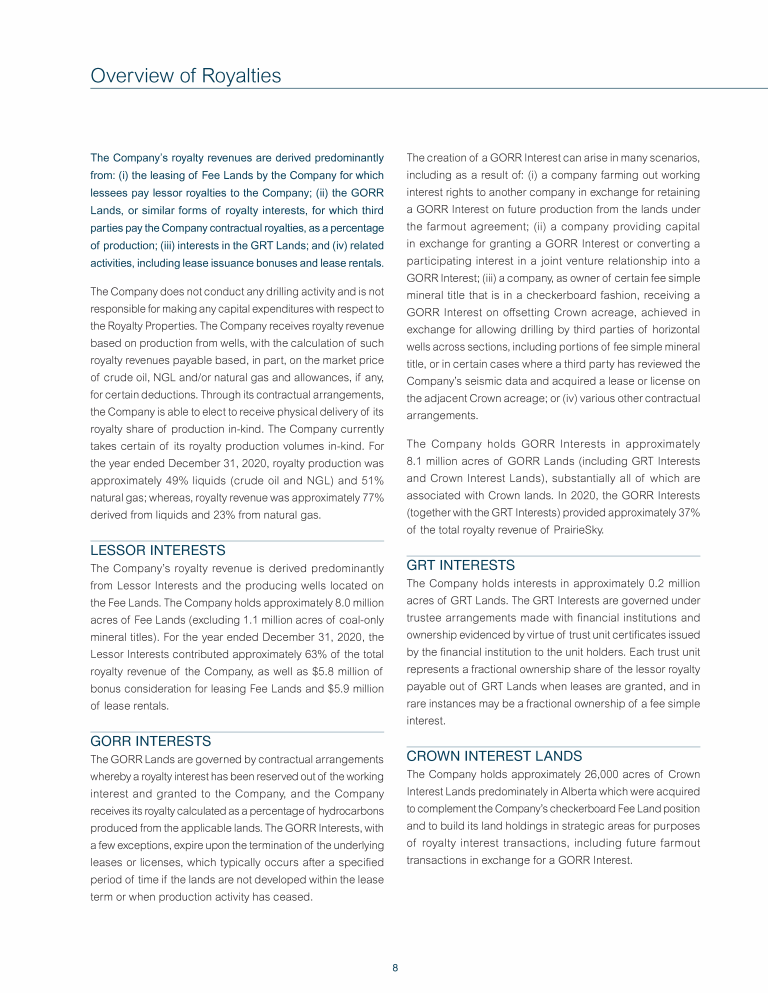 Overview of Royalties

The Company's royalty revenues are derived predominantly from: (i) the leasing of Fee Lands by the Company for which lessees pay lessor royalties to the Company; (ii) the GORR Lands, or similar forms of royalty interests, for which third parties pay the Company contractual royalties, as a percentage of production; (iii) interests in the GRT Lands; and (iv) related activities, including lease issuance bonuses and lease rentals.

The Company does not conduct any drilling activity and is not responsible for making any capital expenditures with respect to the Royalty Properties. The Company receives royalty revenue based on production from wells, with the calculation of such royalty revenues payable based, in part, on the market price of crude oil, NGL and/or natural gas and allowances, if any, for certain deductions. Through its contractual arrangements, the Company is able to elect to receive physical delivery of its royalty share of production in-kind. The Company currently takes certain of its royalty production volumes in-kind. For the year ended December 31, 2020, royalty production was approximately 49% liquids (crude oil and NGL) and 51% natural gas; whereas, royalty revenue was approximately 77% derived from liquids and 23% from natural gas.

LESSOR INTERESTS
The Company's royalty revenue is derived predominantly from Lessor Interests and the producing wells located on the Fee Lands. The Company holds approximately 8.0 million acres of Fee Lands (excluding 1.1 million acres of coal-only mineral titles). For the year ended December 31, 2020, the Lessor Interests contributed approximately 63% of the total royalty revenue of the Company, as well as $5.8 million of bonus consideration for leasing Fee Lands and $5.9 million of lease rentals.

GORR INTERESTS
The GORR Lands are governed by contractual arrangements whereby a royalty interest has been reserved out of the working interest and granted to the Company, and the Company receives its royalty calculated as a percentage of hydrocarbons produced from the applicable lands. The GORR Interests, with a few exceptions, expire upon the termination of the underlying leases or licenses, which typically occurs after a specified period of time if the lands are not developed within the lease term or when production activity has ceased.

The creation of a GORR Interest can arise in many scenarios, including as a result of: (i) a company farming out working interest rights to another company in exchange for retaining a GORR Interest on future production from the lands under the farmout agreement; (ii) a company providing capital in exchange for granting a GORR Interest or converting a participating interest in a joint venture relationship into a GORR Interest; (iii) a company, as owner of certain fee simple mineral title that is in a checkerboard fashion, receiving a GORR Interest on offsetting Crown acreage, achieved in exchange for allowing drilling by third parties of horizontal wells across sections, including portions of fee simple mineral title, or in certain cases where a third party has reviewed the Company's seismic data and acquired a lease or license on the adjacent Crown acreage; or (iv) various other contractual arrangements.

The Company holds GORR Interests in approximately 8.1 million acres of GORR Lands (including GRT Interests and Crown Interest Lands), substantially all of which are associated with Crown lands. In 2020, the GORR Interests (together with the GRT Interests) provided approximately 37% of the total royalty revenue of PrairieSky.

GRT INTERESTS
The Company holds interests in approximately 0.2 million acres of GRT Lands. The GRT Interests are governed under trustee arrangements made with financial institutions and ownership evidenced by virtue of trust unit certificates issued by the financial institution to the unit holders. Each trust unit represents a fractional ownership share of the lessor royalty payable out of GRT Lands when leases are granted, and in rare instances may be a fractional ownership of a fee simple interest.

CROWN INTEREST LANDS
The Company holds approximately 26,000 acres of Crown Interest Lands predominately in Alberta which were acquired to complement the Company's checkerboard Fee Land position and to build its land holdings in strategic areas for purposes of royalty interest transactions, including future farmout transactions in exchange for a GORR Interest.

8